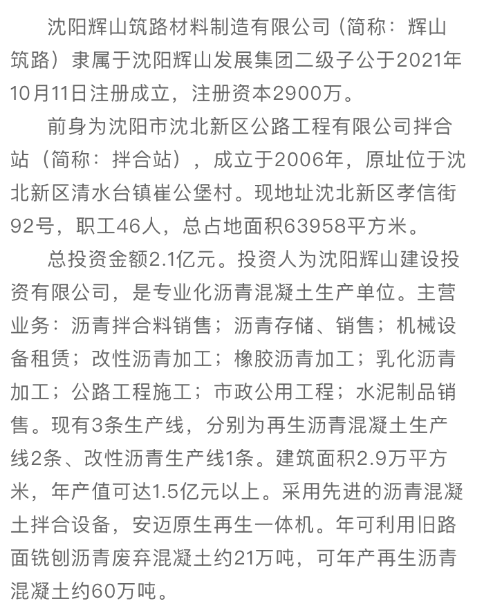 沈阳辉山筑路材料制造有限公司（简称：辉山筑路）隶属于沈阳辉山发展集团二级子公于2021年10月11日注册成立，注册资本2900万。

前身为沈阳市沈北新区公路工程有限公司拌合站（简称：拌合站），成立于2006年，原址位于沈北新区清水台镇崔公堡村。现地址沈北新区孝信街92号，职工46人，总占地面积63958平方米。

总投资金额2.1亿元。投资人为沈阳辉山建设投资有限公司，是专业化沥青混凝土生产单位。主营业务：沥青拌合料销售；沥青存储、销售；机械设备租赁；改性沥青加工；橡胶沥青加工；乳化沥青加工；公路工程施工；市政公用工程；水泥制品销售。现有3条生产线，分别为再生沥青混凝土生产线2条、改性沥青生产线1条。建筑面积2.9万平方米，年产值可达1.5亿元以上。采用先进的沥青混凝土拌合设备，安迈原生再生一体机。年可利用旧路面铣刨沥青废弃混凝土约21万吨，可年产再生沥青混凝土约60万吨。